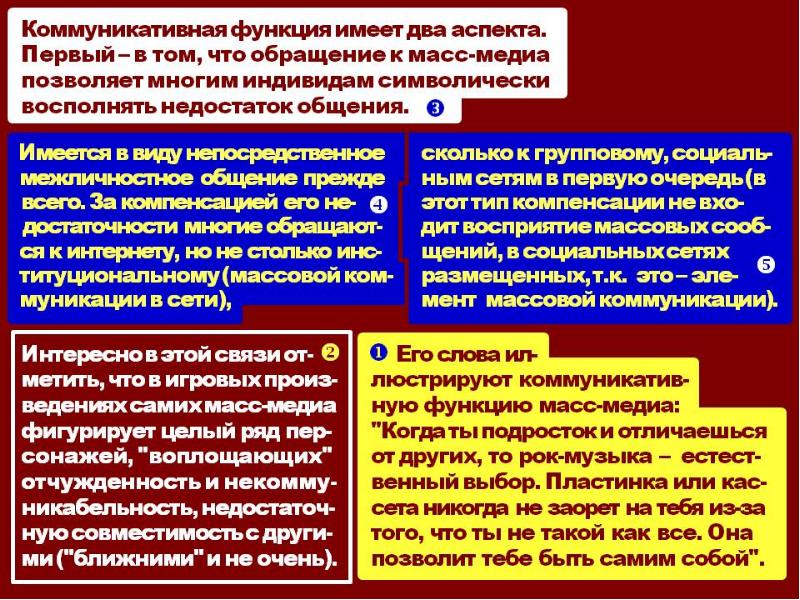 Коммуникативная функция имеет два аспекта. Первый – в том, что обращение к масс-медиа позволяет многим индивидам символически восполнять недостаток общения. ❸

Имеется в виду непосредственное межличностное общение прежде всего. За компенсацией его недостаточности многие обращаются к интернету, но не столько институциональному (массовой коммуникации в сети), ❹

сколько к групповому, социальным сетям в первую очередь (в этот тип компенсации не входит восприятие массовых сообщений, в социальных сетях размещенных, т.к. это – элемент массовой коммуникации). ❺

Интересно в этой связи отметить, что в игровых произведениях самих масс-медиа фигурирует целый ряд персонажей, "воплощающих" отчужденность и некоммуникабельность, недостаточную совместимость с другими ("ближними" и не очень). ❷

❶ Его слова иллюстрируют коммуникативную функцию масс-медиа: "Когда ты подросток и отличаешься от других, то рок-музыка – естественный выбор. Пластинка или кассета никогда не заорет на тебя из-за того, что ты не такой как все. Она позволит тебе быть самим собой".